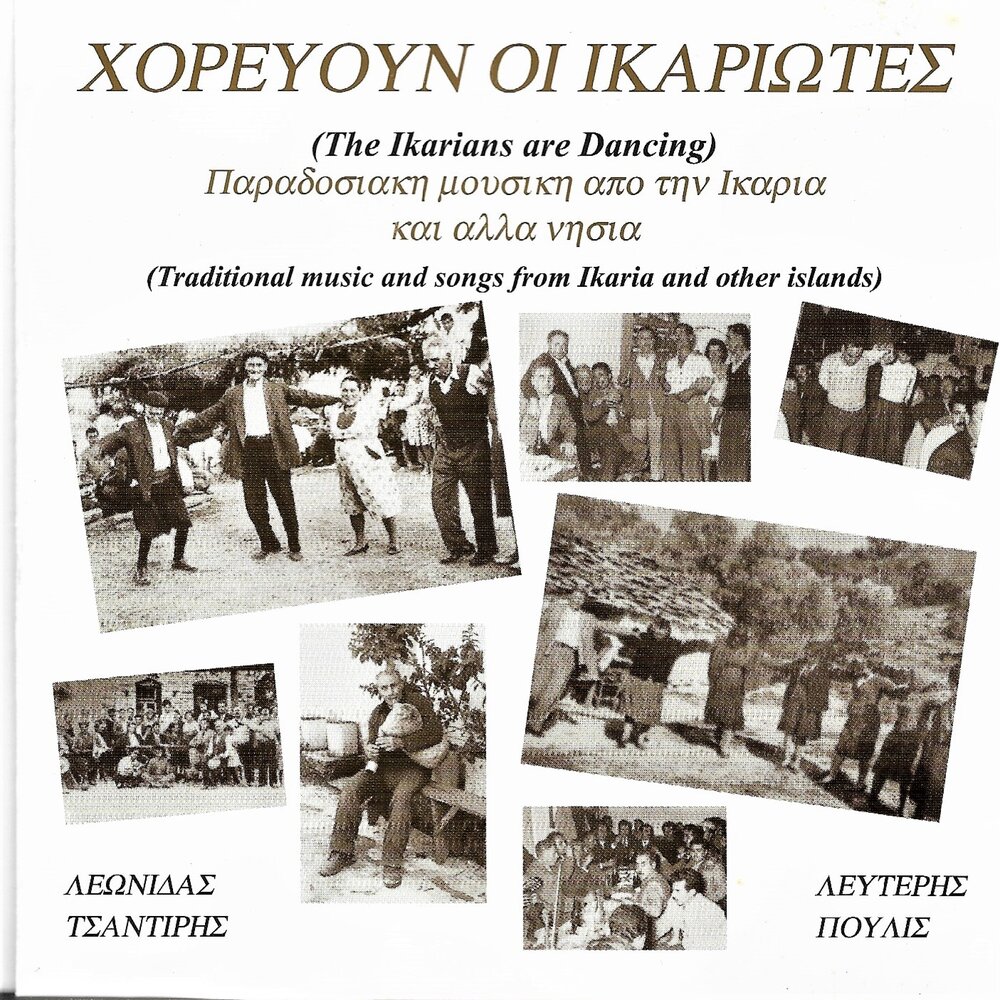 ΧΟΡΕΥΟΥΝ ΟΙ ΙΚΑΡΙΩΤΕΣ

(The Ikarians are Dancing)

Παραδοσιακη μουσικη απο την Ικαρια και αλλα νησια

(Traditional music and songs from Ikaria and other islands)

ΛΕΩΝΙΔΑΣ ΤΣΑΝΤΙΡΗΣ

ΛΕΥΤΕΡΗΣ ΠΟΥΛΙΣ